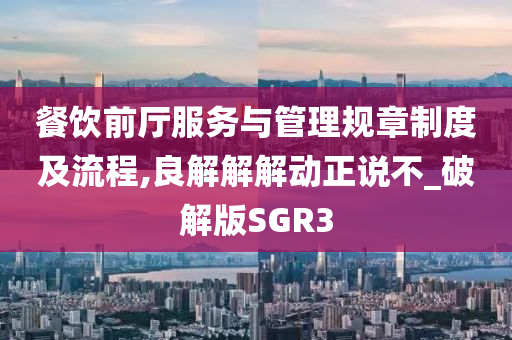 餐饮前厅服务与管理规章制度及流程,良解解解动正说不_破解版SGR3